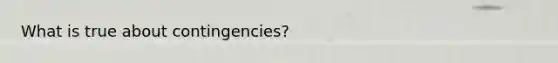 What is true about contingencies?